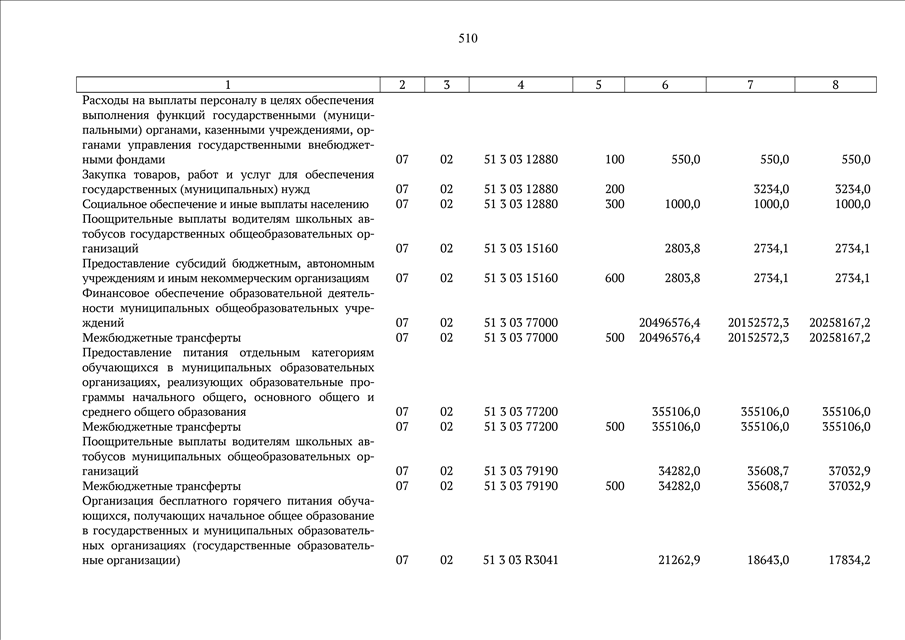 510

| 1 | 2 | 3 | 4 | 5 | 6 | 7 | 8 |
|---|---|---|---|---|---|---|---|
| Расходы на выплаты персоналу в целях обеспечения выполнения функций государственными (муниципальными) органами, казенными учреждениями, органами управления государственными внебюджетными фондами | 07 | 02 | 51 3 03 12880 | 100 | 550,0 | 550,0 | 550,0 |
| Закупка товаров, работ и услуг для обеспечения государственных (муниципальных) нужд | 07 | 02 | 51 3 03 12880 | 200 | | 3234,0 | 3234,0 |
| Социальное обеспечение и иные выплаты населению | 07 | 02 | 51 3 03 12880 | 300 | 1000,0 | 1000,0 | 1000,0 |
| Поощрительные выплаты водителям школьных автобусов государственных общеобразовательных организаций | 07 | 02 | 51 3 03 15160 | | 2803,8 | 2734,1 | 2734,1 |
| Предоставление субсидий бюджетным, автономным учреждениям и иным некоммерческим организациям | 07 | 02 | 51 3 03 15160 | 600 | 2803,8 | 2734,1 | 2734,1 |
| Финансовое обеспечение образовательной деятельности муниципальных общеобразовательных учреждений | 07 | 02 | 51 3 03 77000 | | 20496576,4 | 20152572,3 | 20258167,2 |
| Межбюджетные трансферты | 07 | 02 | 51 3 03 77000 | 500 | 20496576,4 | 20152572,3 | 20258167,2 |
| Предоставление питания отдельным категориям обучающихся в муниципальных образовательных организациях, реализующих образовательные программы начального общего, основного общего и среднего общего образования | 07 | 02 | 51 3 03 77200 | | 355106,0 | 355106,0 | 355106,0 |
| Межбюджетные трансферты | 07 | 02 | 51 3 03 77200 | 500 | 355106,0 | 355106,0 | 355106,0 |
| Поощрительные выплаты водителям школьных автобусов муниципальных общеобразовательных организаций | 07 | 02 | 51 3 03 79190 | | 34282,0 | 35608,7 | 37032,9 |
| Межбюджетные трансферты | 07 | 02 | 51 3 03 79190 | 500 | 34282,0 | 35608,7 | 37032,9 |
| Организация бесплатного горячего питания обучающихся, получающих начальное общее образование в государственных и муниципальных образовательных организациях (государственные образовательные организации) | 07 | 02 | 51 3 03 R3041 | | 21262,9 | 18643,0 | 17834,2 |